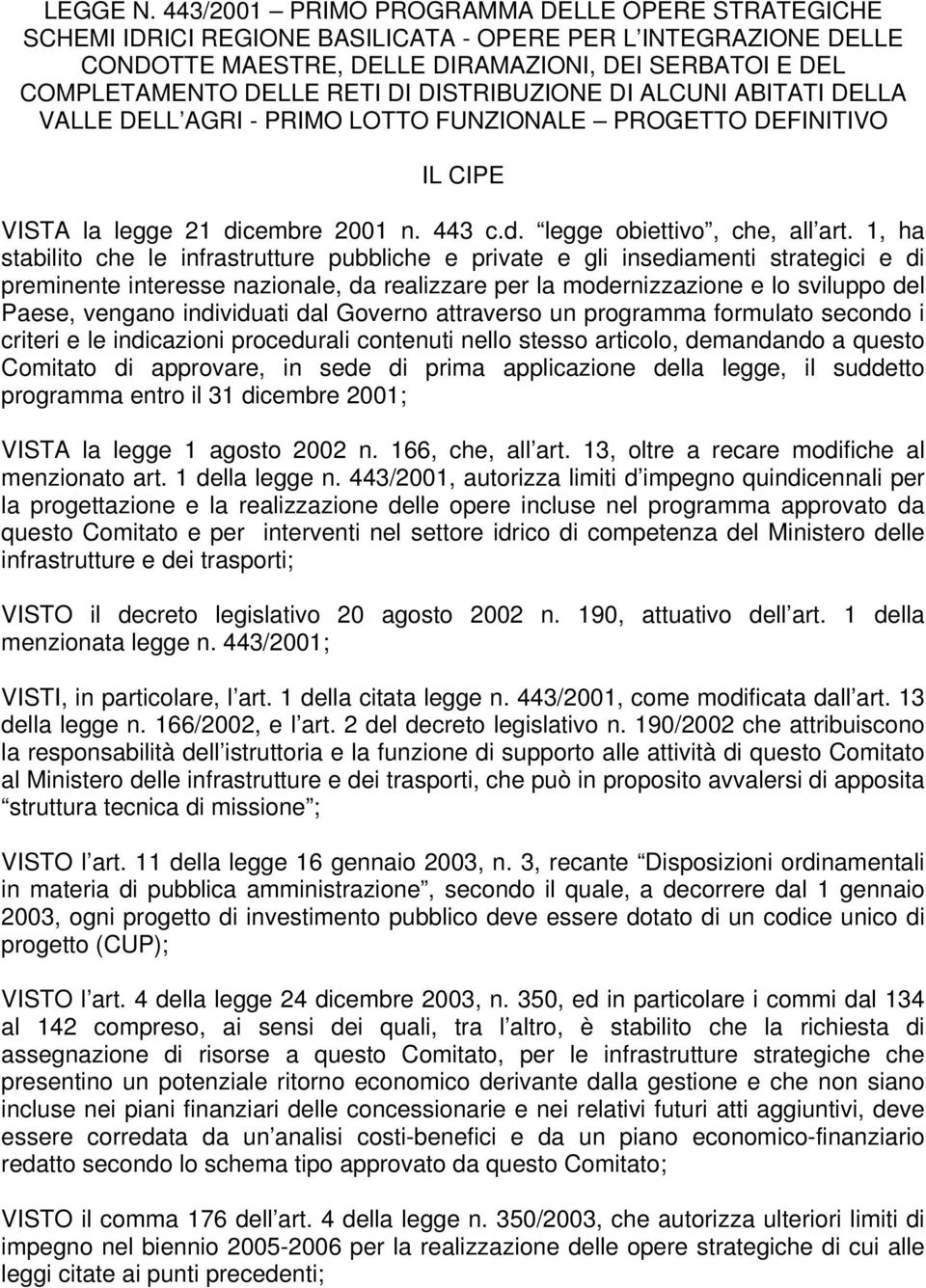 LEGGE N. 443/2001 – PRIMO PROGRAMMA DELLE OPERE STRATEGICHE SCHEMI IDRICI REGIONE BASILICATA - OPERE PER L INTEGRAZIONE DELLE CONDOTTE MAESTRE, DELLE DIRAMAZIONI, DEI SERBATOI E DEL COMPLETAMENTO DELLE RETI DI DISTRIBUZIONE DI ALCUNI ABITATI DELLA VALLE DELL AGRI - PRIMO LOTTO FUNZIONALE – PROGETTO DEFINITIVO

IL CIPE

VISTA la legge 21 dicembre 2001 n. 443 c.d. legge obiettivo , che, all art. 1, ha stabilito che le infrastrutture pubbliche e private e gli insediamenti strategici e di preminente interesse nazionale, da realizzare per la modernizzazione e lo sviluppo del Paese, vengano individuati dal Governo attraverso un programma formulato secondo i criteri e le indicazioni procedurali contenuti nello stesso articolo, demandando a questo Comitato di approvare, in sede di prima applicazione della legge, il suddetto programma entro il 31 dicembre 2001;

VISTA la legge 1 agosto 2002 n. 166, che, all art. 13, oltre a recare modifiche al menzionato art. 1 della legge n. 443/2001, autorizza limiti d impegno quindicennali per la progettazione e la realizzazione delle opere incluse nel programma approvato da questo Comitato e per interventi nel settore idrico di competenza del Ministero delle infrastrutture e dei trasporti;

VISTO il decreto legislativo 20 agosto 2002 n. 190, attuativo dell art. 1 della menzionata legge n. 443/2001;

VISTI, in particolare, l art. 1 della citata legge n. 443/2001, come modificata dall art. 13 della legge n. 166/2002, e l art. 2 del decreto legislativo n. 190/2002 che attribuiscono la responsabilità dell istruttoria e la funzione di supporto alle attività di questo Comitato al Ministero delle infrastrutture e dei trasporti, che può in proposito avvalersi di apposita struttura tecnica di missione ;

VISTO l art. 11 della legge 16 gennaio 2003, n. 3, recante Disposizioni ordinamentali in materia di pubblica amministrazione , secondo il quale, a decorrere dal 1 gennaio 2003, ogni progetto di investimento pubblico deve essere dotato di un codice unico di progetto (CUP);

VISTO l art. 4 della legge 24 dicembre 2003, n. 350, ed in particolare i commi dal 134 al 142 compreso, ai sensi dei quali, tra l altro, è stabilito che la richiesta di assegnazione di risorse a questo Comitato, per le infrastrutture strategiche che presentino un potenziale ritorno economico derivante dalla gestione e che non siano incluse nei piani finanziari delle concessionarie e nei relativi futuri atti aggiuntivi, deve essere corredata da un analisi costi-benefici e da un piano economico-finanziario redatto secondo lo schema tipo approvato da questo Comitato;

VISTO il comma 176 dell art. 4 della legge n. 350/2003, che autorizza ulteriori limiti di impegno nel biennio 2005-2006 per la realizzazione delle opere strategiche di cui alle leggi citate ai punti precedenti;